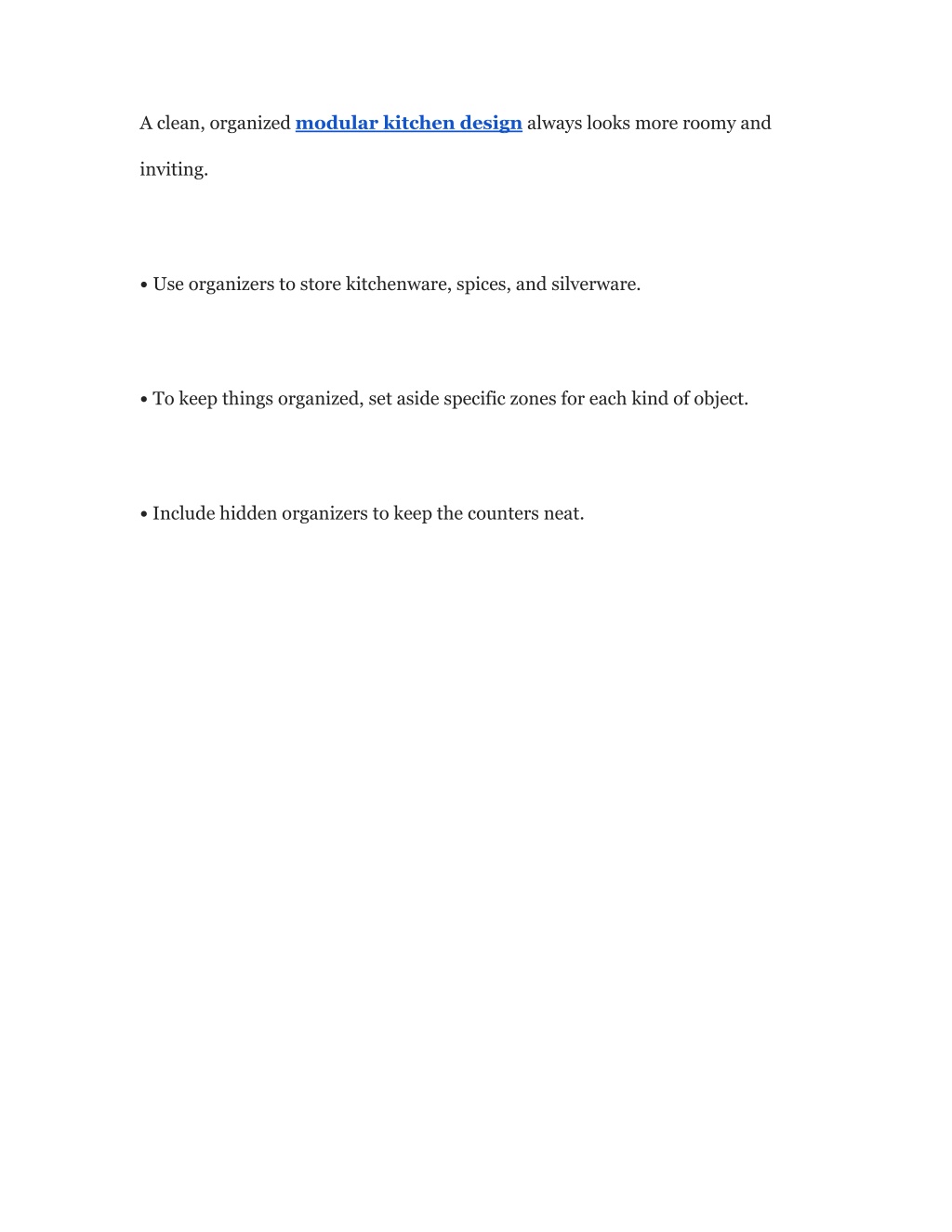 A clean, organized modular kitchen design always looks more roomy and inviting.

• Use organizers to store kitchenware, spices, and silverware.

• To keep things organized, set aside specific zones for each kind of object.

• Include hidden organizers to keep the counters neat.